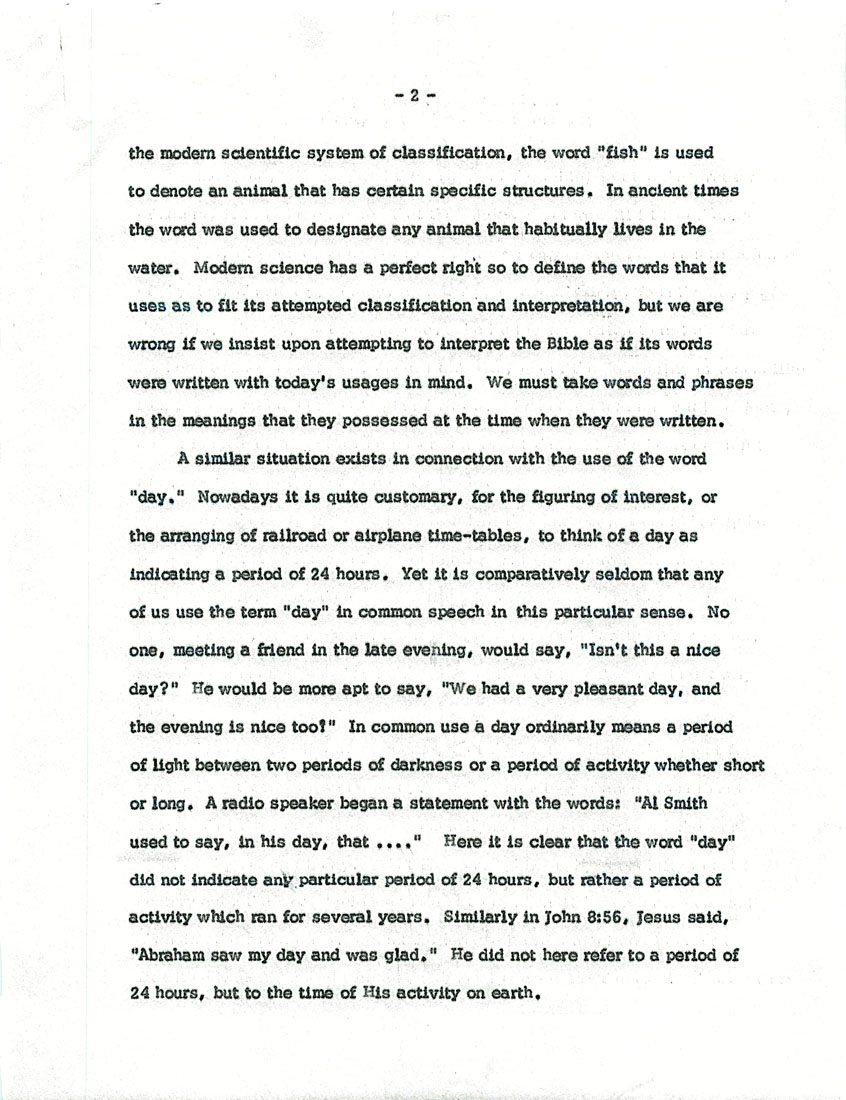 - 2 -

the modern scientific system of classification, the word "fish" is used to denote an animal that has certain specific structures. In ancient times the word was used to designate any animal that habitually lives in the water. Modern science has a perfect right so to define the words that it uses as to fit its attempted classification and interpretation, but we are wrong if we insist upon attempting to interpret the Bible as if its words were written with today's usages in mind. We must take words and phrases in the meanings that they possessed at the time when they were written.

A similar situation exists in connection with the use of the word "day." Nowadays it is quite customary, for the figuring of interest, or the arranging of railroad or airplane time-tables, to think of a day as indicating a period of 24 hours. Yet it is comparatively seldom that any of us use the term "day" in common speech in this particular sense. No one, meeting a friend in the late evening, would say, "Isn't this a nice day?" He would be more apt to say, "We had a very pleasant day, and the evening is nice too!" In common use a day ordinarily means a period of light between two periods of darkness or a period of activity whether short or long. A radio speaker began a statement with the words: "Al Smith used to say, in his day, that ...." Here it is clear that the word "day" did not indicate any particular period of 24 hours, but rather a period of activity which ran for several years. Similarly in John 8:56, Jesus said, "Abraham saw my day and was glad." He did not here refer to a period of 24 hours, but to the time of His activity on earth.